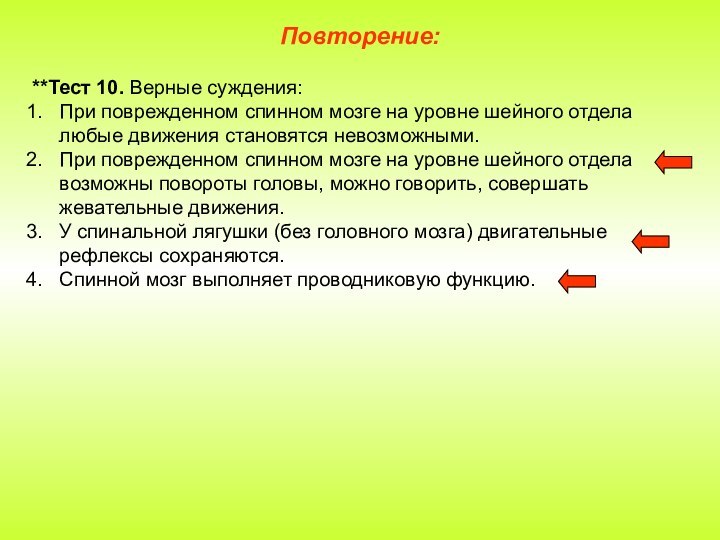 Повторение:

**Тест 10. Верные суждения:

1. При поврежденном спинном мозге на уровне шейного отдела любые движения становятся невозможными.
2. При поврежденном спинном мозге на уровне шейного отдела возможны повороты головы, можно говорить, совершать жевательные движения.
3. У спинальной лягушки (без головного мозга) двигательные рефлексы сохраняются.
4. Спинной мозг выполняет проводниковую функцию.